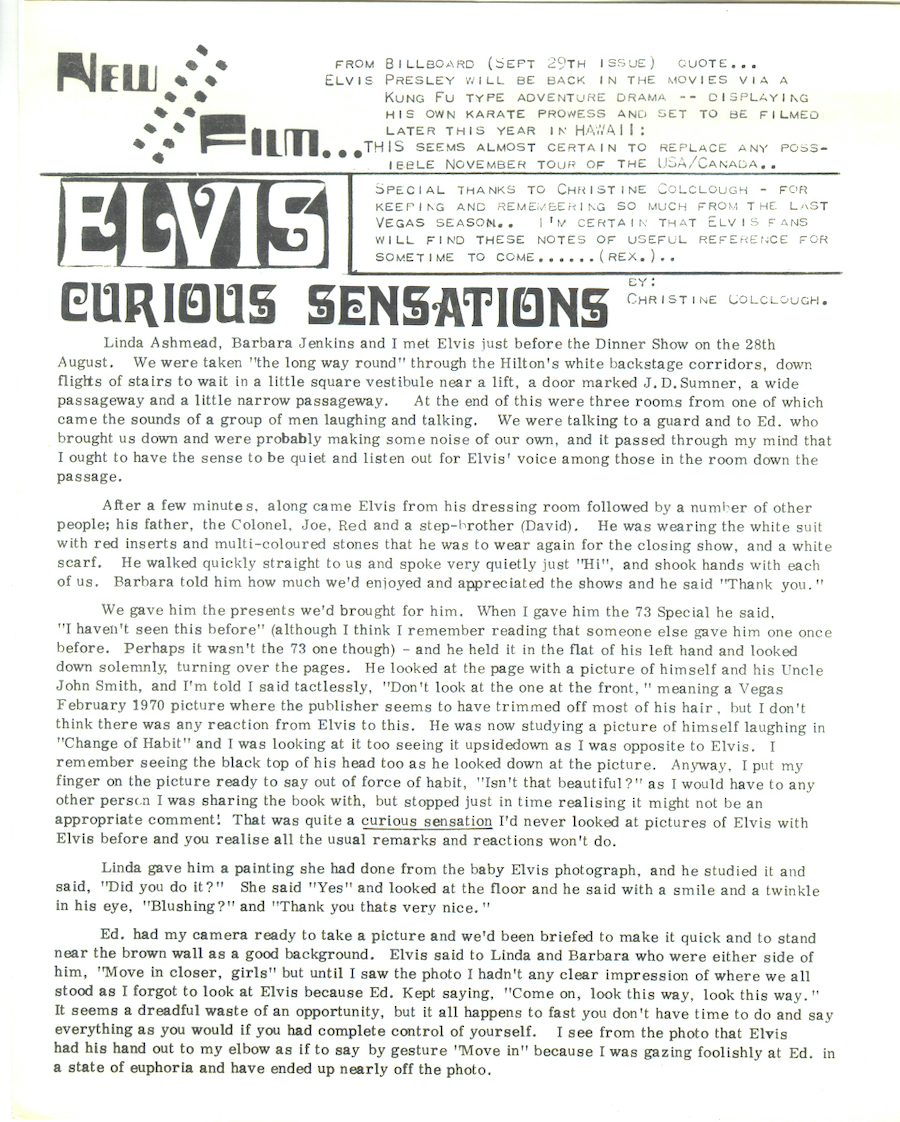 NEW FILM...

FROM BILLBOARD (SEPT 29TH ISSUE) QUOTE... ELVIS PRESLEY WILL BE BACK IN THE MOVIES VIA A KUNG FU TYPE ADVENTURE DRAMA -- DISPLAYING HIS OWN KARATE PROWESS AND SET TO BE FILMED LATER THIS YEAR IN HAWAII: THIS SEEMS ALMOST CERTAIN TO REPLACE ANY POSSIBLE NOVEMBER TOUR OF THE USA/CANADA..

ELVIS

SPECIAL THANKS TO CHRISTINE COLCLOUGH - FOR KEEPING AND REMEMBERING SO MUCH FROM THE LAST VEGAS SEASON.. I'M CERTAIN THAT ELVIS FANS WILL FIND THESE NOTES OF USEFUL REFERENCE FOR SOMETIME TO COME......(REX.)..

CURIOUS SENSATIONS

BY: CHRISTINE COLCLOUGH.

Linda Ashmead, Barbara Jenkins and I met Elvis just before the Dinner Show on the 28th August. We were taken "the long way round" through the Hilton's white backstage corridors, down flights of stairs to wait in a little square vestibule near a lift, a door marked J.D.Sumner, a wide passageway and a little narrow passageway. At the end of this were three rooms from one of which came the sounds of a group of men laughing and talking. We were talking to a guard and to Ed. who brought us down and were probably making some noise of our own, and it passed through my mind that I ought to have the sense to be quiet and listen out for Elvis' voice among those in the room down the passage.

After a few minutes, along came Elvis from his dressing room followed by a number of other people; his father, the Colonel, Joe, Red and a step-brother (David). He was wearing the white suit with red inserts and multi-coloured stones that he was to wear again for the closing show, and a white scarf. He walked quickly straight to us and spoke very quietly just "Hi", and shook hands with each of us. Barbara told him how much we'd enjoyed and appreciated the shows and he said "Thank you."

We gave him the presents we'd brought for him. When I gave him the 73 Special he said, "I haven't seen this before" (although I think I remember reading that someone else gave him one once before. Perhaps it wasn't the 73 one though) - and he held it in the flat of his left hand and looked down solemnly, turning over the pages. He looked at the page with a picture of himself and his Uncle John Smith, and I'm told I said tactlessly, "Don't look at the one at the front," meaning a Vegas February 1970 picture where the publisher seems to have trimmed off most of his hair, but I don't think there was any reaction from Elvis to this. He was now studying a picture of himself laughing in "Change of Habit" and I was looking at it too seeing it upsidedown as I was opposite to Elvis. I remember seeing the black top of his head too as he looked down at the picture. Anyway, I put my finger on the picture ready to say out of force of habit, "Isn't that beautiful?" as I would have to any other person I was sharing the book with, but stopped just in time realising it might not be an appropriate comment! That was quite a curious sensation I'd never looked at pictures of Elvis with Elvis before and you realise all the usual remarks and reactions won't do.

Linda gave him a painting she had done from the baby Elvis photograph, and he studied it and said, "Did you do it?" She said "Yes" and looked at the floor and he said with a smile and a twinkle in his eye, "Blushing?" and "Thank you thats very nice."

Ed. had my camera ready to take a picture and we'd been briefed to make it quick and to stand near the brown wall as a good background. Elvis said to Linda and Barbara who were either side of him, "Move in closer, girls" but until I saw the photo I hadn't any clear impression of where we all stood as I forgot to look at Elvis because Ed. Kept saying, "Come on, look this way, look this way." It seems a dreadful waste of an opportunity, but it all happens to fast you don't have time to do and say everything as you would if you had complete control of yourself. I see from the photo that Elvis had his hand out to my elbow as if to say by gesture "Move in" because I was gazing foolishly at Ed. in a state of euphoria and have ended up nearly off the photo.